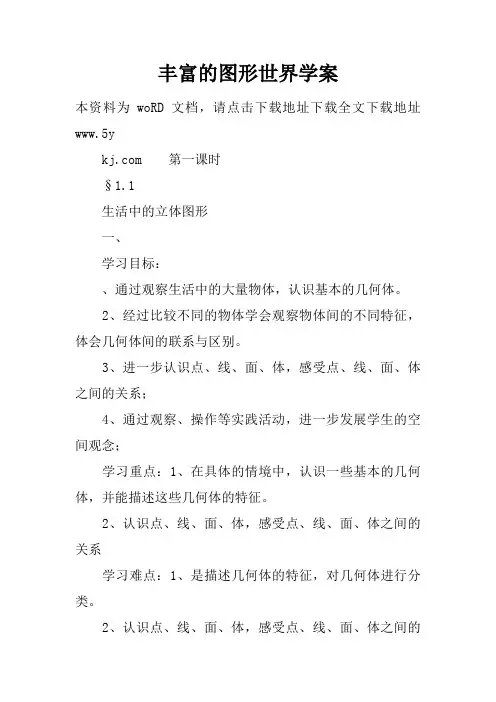 丰富的图形世界学案

本资料为 woRD 文档，请点击下载地址下载全文下载地址 www.5y

kj.com　　第一课时

§1.1

生活中的立体图形

一、

学习目标：

、通过观察生活中的大量物体，认识基本的几何体。

2、经过比较不同的物体学会观察物体间的不同特征，体会几何体间的联系与区别。

3、进一步认识点、线、面、体，感受点、线、面、体之间的关系；

4、通过观察、操作等实践活动，进一步发展学生的空间观念；

学习重点：1、在具体的情境中，认识一些基本的几何体，并能描述这些几何体的特征。

2、认识点、线、面、体，感受点、线、面、体之间的关系

学习难点：1、是描述几何体的特征，对几何体进行分类。

2、认识点、线、面、体，感受点、线、面、体之间的